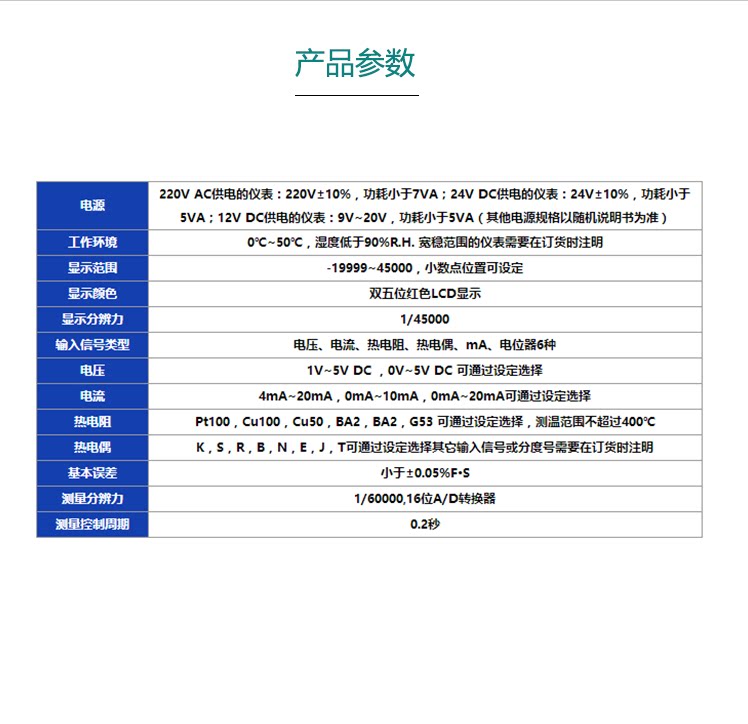 产品参数

| 电源 | 220V AC供电的仪表：220V±10%，功耗小于7VA；24V DC供电的仪表：24V±10%，功耗小于5VA；12V DC供电的仪表：9V~20V，功耗小于5VA（其他电源规格以随机说明书为准） |
|---|---|
| 工作环境 | 0℃~50℃，湿度低于90%R.H. 宽稳范围的仪表需要在订货时注明 |
| 显示范围 | -19999~45000，小数点位置可设定 |
| 显示颜色 | 双五位红色LCD显示 |
| 显示分辨力 | 1/45000 |
| 输入信号类型 | 电压、电流、热电阻、热电偶、mA、电位器6种 |
| 电压 | 1V~5V DC ，0V~5V DC 可通过设定选择 |
| 电流 | 4mA~20mA，0mA~10mA，0mA~20mA可通过设定选择 |
| 热电阻 | Pt100，Cu100，Cu50，BA2，BA2，G53 可通过设定选择，测温范围不超过400℃ |
| 热电偶 | K，S，R，B，N，E，J，T可通过设定选择其它输入信号或分度号需要在订货时注明 |
| 基本误差 | 小于±0.05%F•S |
| 测量分辨力 | 1/60000,16位A/D转换器 |
| 测量控制周期 | 0.2秒 |